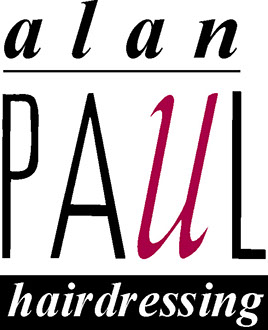 alan

PAuL

hairdressing